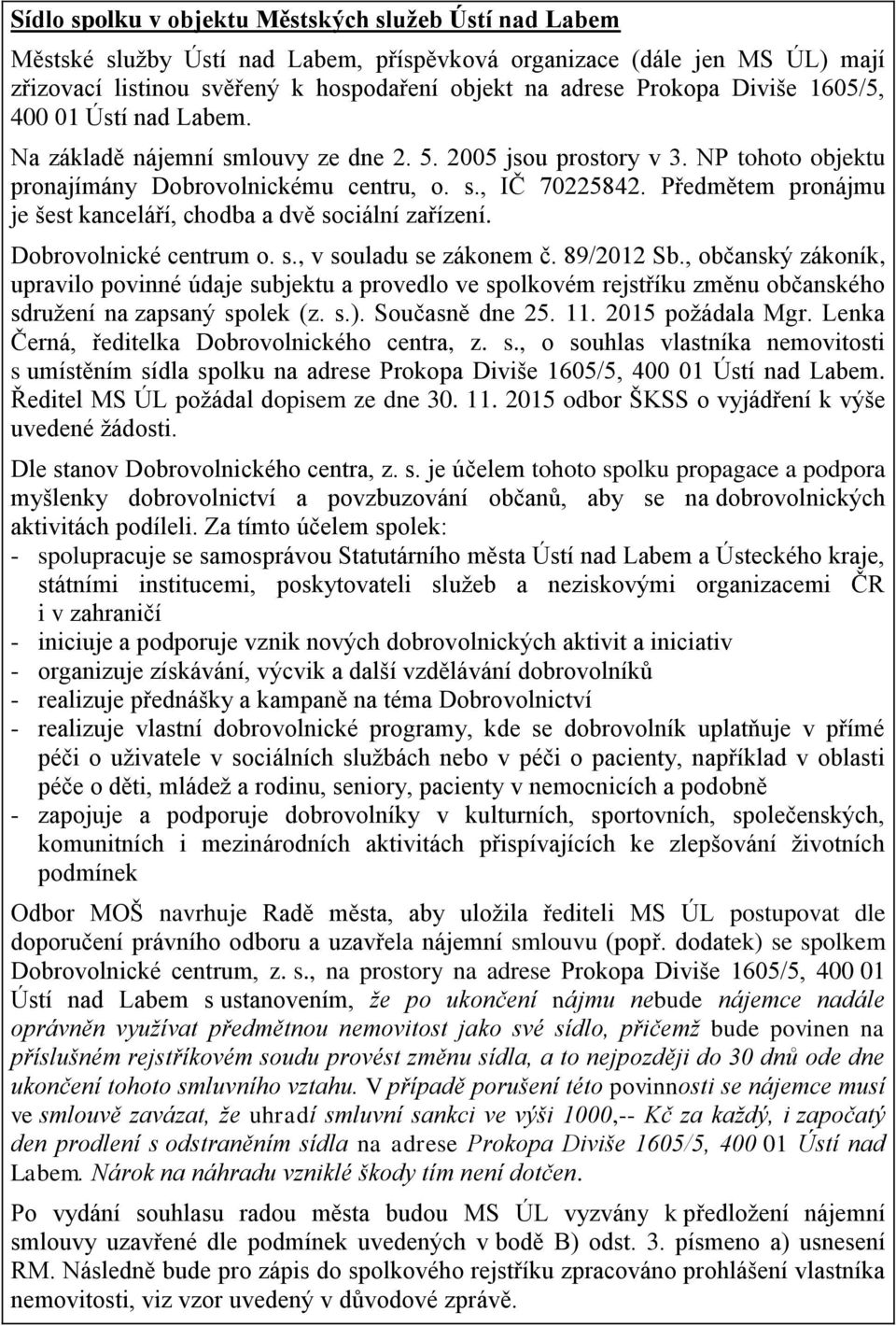 Sídlo spolku v objektu Městských služeb Ústí nad Labem

Městské služby Ústí nad Labem, příspěvková organizace (dále jen MS ÚL) mají zřizovací listinou svěřený k hospodaření objekt na adrese Prokopa Diviše 1605/5, 400 01 Ústí nad Labem.

Na základě nájemní smlouvy ze dne 2. 5. 2005 jsou prostory v 3. NP tohoto objektu pronajímány Dobrovolnickému centru, o. s., IČ 70225842. Předmětem pronájmu je šest kanceláří, chodba a dvě sociální zařízení.

Dobrovolnické centrum o. s., v souladu se zákonem č. 89/2012 Sb., občanský zákoník, upravilo povinné údaje subjektu a provedlo ve spolkovém rejstříku změnu občanského sdružení na zapsaný spolek (z. s.). Současně dne 25. 11. 2015 požádala Mgr. Lenka Černá, ředitelka Dobrovolnického centra, z. s., o souhlas vlastníka nemovitosti s umístěním sídla spolku na adrese Prokopa Diviše 1605/5, 400 01 Ústí nad Labem. Ředitel MS ÚL požádal dopisem ze dne 30. 11. 2015 odbor ŠKSS o vyjádření k výše uvedené žádosti.

Dle stanov Dobrovolnického centra, z. s. je účelem tohoto spolku propagace a podpora myšlenky dobrovolnictví a povzbuzování občanů, aby se na dobrovolnických aktivitách podíleli. Za tímto účelem spolek:
- spolupracuje se samosprávou Statutárního města Ústí nad Labem a Ústeckého kraje, státními institucemi, poskytovateli služeb a neziskovými organizacemi ČR i v zahraničí
- iniciuje a podporuje vznik nových dobrovolnických aktivit a iniciativ
- organizuje získávání, výcvik a další vzdělávání dobrovolníků
- realizuje přednášky a kampaně na téma Dobrovolnictví
- realizuje vlastní dobrovolnické programy, kde se dobrovolník uplatňuje v přímé péči o uživatele v sociálních službách nebo v péči o pacienty, například v oblasti péče o děti, mládež a rodinu, seniory, pacienty v nemocnicích a podobně
- zapojuje a podporuje dobrovolníky v kulturních, sportovních, společenských, komunitních i mezinárodních aktivitách přispívajících ke zlepšování životních podmínek

Odbor MOŠ navrhuje Radě města, aby uložila řediteli MS ÚL postupovat dle doporučení právního odboru a uzavřela nájemní smlouvu (popř. dodatek) se spolkem Dobrovolnické centrum, z. s., na prostory na adrese Prokopa Diviše 1605/5, 400 01 Ústí nad Labem s ustanovením, že po ukončení nájmu nebude nájemce nadále oprávněn využívat předmětnou nemovitost jako své sídlo, přičemž bude povinen na příslušném rejstříkovém soudu provést změnu sídla, a to nejpozději do 30 dnů ode dne ukončení tohoto smluvního vztahu. V případě porušení této povinnosti se nájemce musí ve smlouvě zavázat, že uhradí smluvní sankci ve výši 1000,-- Kč za každý, i započatý den prodlení s odstraněním sídla na adrese Prokopa Diviše 1605/5, 400 01 Ústí nad Labem. Nárok na náhradu vzniklé škody tím není dotčen.

Po vydání souhlasu radou města budou MS ÚL vyzvány k předložení nájemní smlouvy uzavřené dle podmínek uvedených v bodě B) odst. 3. písmeno a) usnesení RM. Následně bude pro zápis do spolkového rejstříku zpracováno prohlášení vlastníka nemovitosti, viz vzor uvedený v důvodové zprávě.